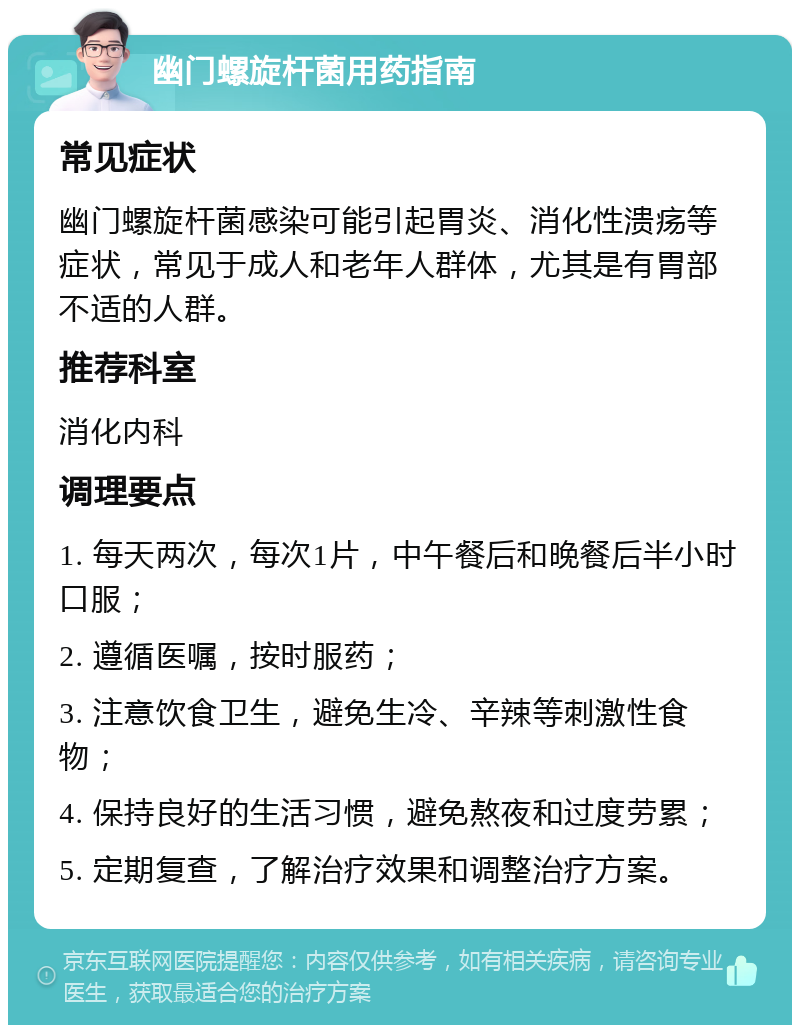 幽门螺旋杆菌用药指南

常见症状

幽门螺旋杆菌感染可能引起胃炎、消化性溃疡等症状，常见于成人和老年人群体，尤其是有胃部不适的人群。

推荐科室

消化内科

调理要点

1. 每天两次，每次1片，中午餐后和晚餐后半小时口服；

2. 遵循医嘱，按时服药；

3. 注意饮食卫生，避免生冷、辛辣等刺激性食物；

4. 保持良好的生活习惯，避免熬夜和过度劳累；

5. 定期复查，了解治疗效果和调整治疗方案。

京东互联网医院提醒您：内容仅供参考，如有相关疾病，请咨询专业医生，获取最适合您的治疗方案